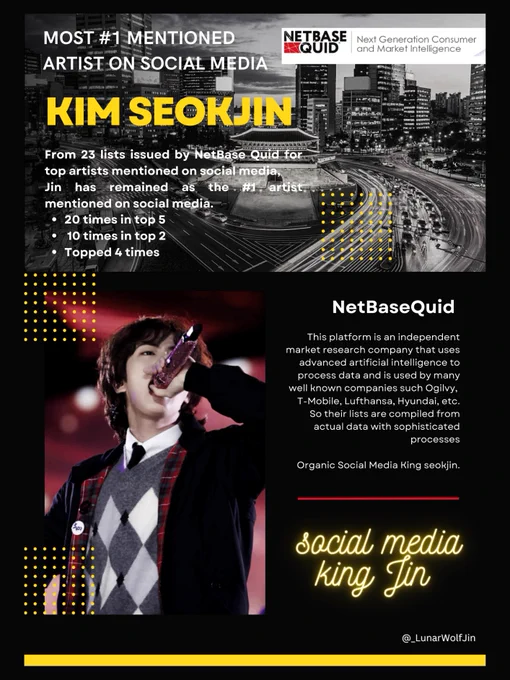 MOST #1 MENTIONED ARTIST ON SOCIAL MEDIA

NETBASE QUID
Next Generation Consumer and Market Intelligence

KIM SEOKJIN

From 23 lists issued by NetBase Quid for top artists mentioned on social media, Jin has remained as the #1 artist mentioned on social media.
• 20 times in top 5
• 10 times in top 2
• Topped 4 times

NetBaseQuid

This platform is an independent market research company that uses advanced artificial intelligence to process data and is used by many well known companies such Ogilvy, T-Mobile, Lufthansa, Hyundai, etc. So their lists are compiled from actual data with sophisticated processes

Organic Social Media King seokjin.

social media king Jin

@_LunarWolfJin